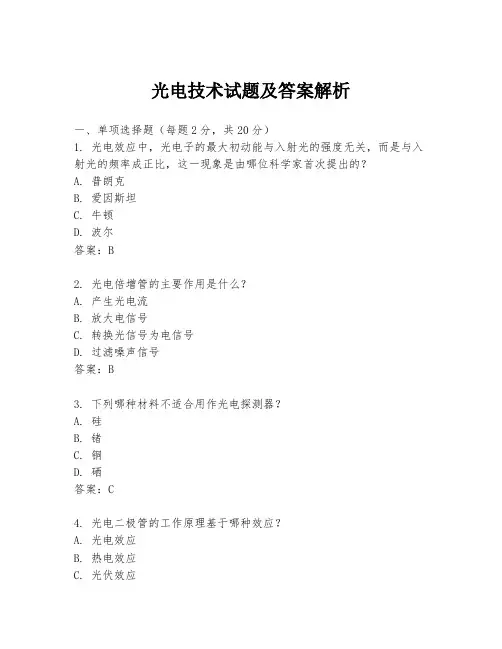 光电技术试题及答案解析

一、单项选择题（每题2分，共20分）

1. 光电效应中，光电子的最大初动能与入射光的强度无关，而是与入射光的频率成正比，这一现象是由哪位科学家首次提出的？
A. 普朗克
B. 爱因斯坦
C. 牛顿
D. 波尔
答案：B

2. 光电倍增管的主要作用是什么？
A. 产生光电流
B. 放大电信号
C. 转换光信号为电信号
D. 过滤噪声信号
答案：B

3. 下列哪种材料不适合用作光电探测器？
A. 硅
B. 锗
C. 铜
D. 硒
答案：C

4. 光电二极管的工作原理基于哪种效应？
A. 光电效应
B. 热电效应
C. 光伏效应